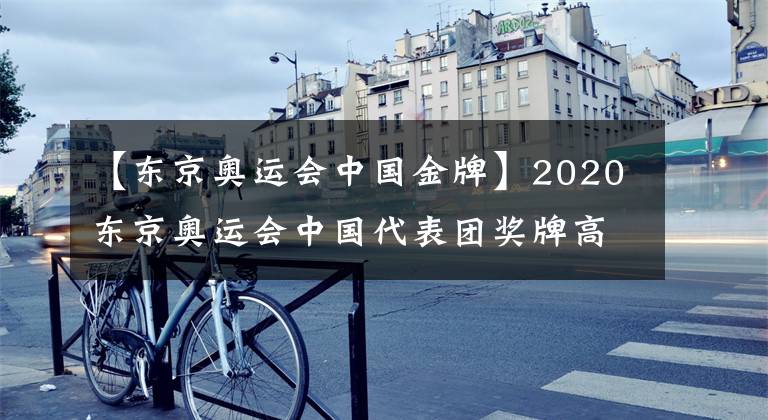 【东京奥运会中国金牌】2020东京奥运会中国代表团奖牌高